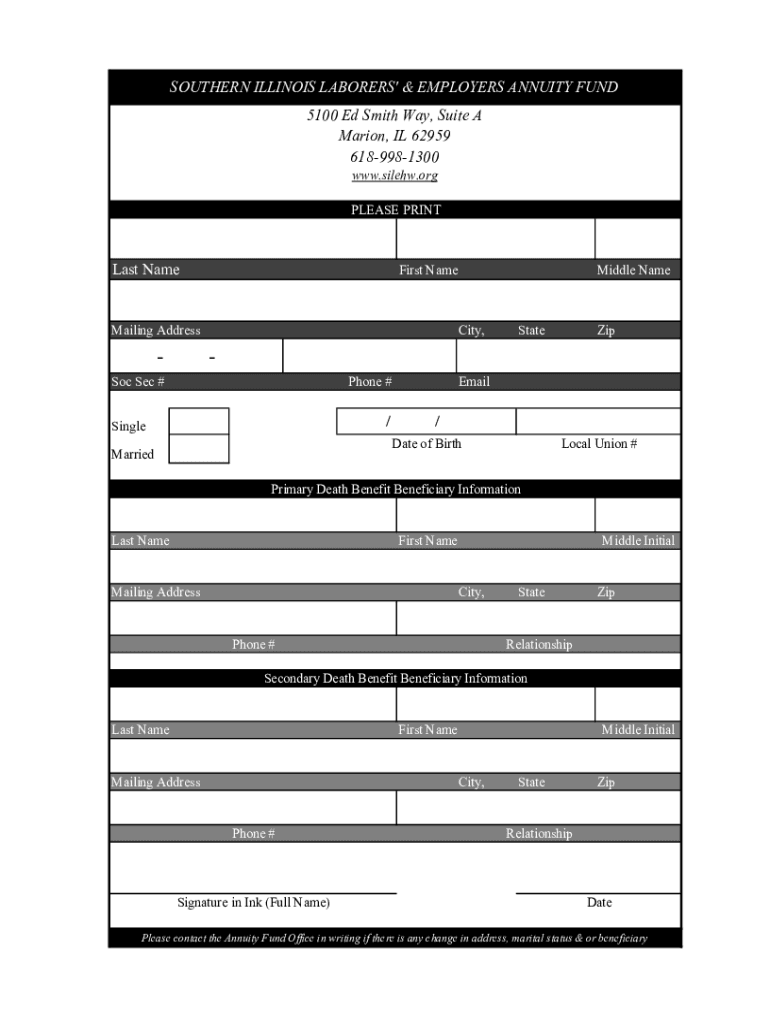 SOUTHERN ILLINOIS LABORERS' & EMPLOYERS ANNUITY FUND

5100 Ed Smith Way, Suite A
Marion, IL 62959
618-998-1300
www.silehw.org

PLEASE PRINT

Last Name First Name Middle Name

Mailing Address City, State Zip

- -

Soc Sec # Phone # Email

Single

Married

/ /

Date of Birth Local Union #

Primary Death Benefit Beneficiary Information

Last Name First Name Middle Initial

Mailing Address City, State Zip

Phone # Relationship

Secondary Death Benefit Beneficiary Information

Last Name First Name Middle Initial

Mailing Address City, State Zip

Phone # Relationship

Signature in Ink (Full Name) Date

Please contact the Annuity Fund Office in writing if there is any change in address, marital status & or beneficiary